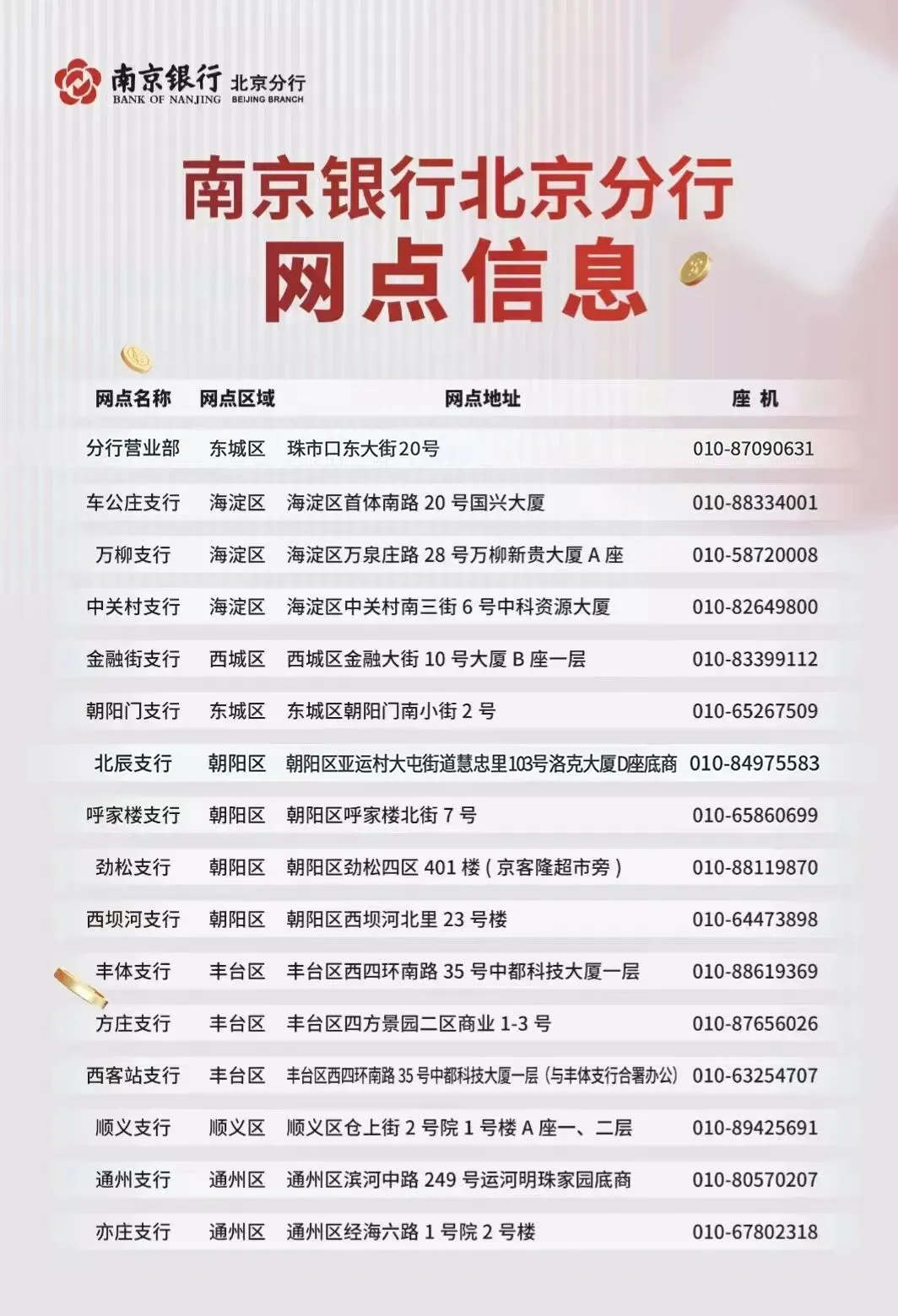 南京银行 北京分行
BANK OF NANJING BEIJING BRANCH

南京银行北京分行
网点信息

| 网点名称 | 网点区域 | 网点地址 | 座机 |
|---|---|---|---|
| 分行营业部 | 东城区 | 珠市口东大街20号 | 010-87090631 |
| 车公庄支行 | 海淀区 | 海淀区首体南路20号国兴大厦 | 010-88334001 |
| 万柳支行 | 海淀区 | 海淀区万泉庄路28号万柳新贵大厦A座 | 010-58720008 |
| 中关村支行 | 海淀区 | 海淀区中关村南三街6号中科资源大厦 | 010-82649800 |
| 金融街支行 | 西城区 | 西城区金融大街10号大厦B座一层 | 010-83399112 |
| 朝阳门支行 | 东城区 | 东城区朝阳门南小街2号 | 010-65267509 |
| 北辰支行 | 朝阳区 | 朝阳区亚运村大屯街道慧忠里103号洛克大厦D座底商 | 010-84975583 |
| 呼家楼支行 | 朝阳区 | 朝阳区呼家楼北街7号 | 010-65860699 |
| 劲松支行 | 朝阳区 | 朝阳区劲松四区401楼（京客隆超市旁） | 010-88119870 |
| 西坝河支行 | 朝阳区 | 朝阳区西坝河北里23号楼 | 010-64473898 |
| 丰体支行 | 丰台区 | 丰台区西四环南路35号中都科技大厦一层 | 010-88619369 |
| 方庄支行 | 丰台区 | 丰台区四方景园二区商业1-3号 | 010-87656026 |
| 西客站支行 | 丰台区 | 丰台区西四环南路35号中都科技大厦一层（与丰体支行合署办公） | 010-63254707 |
| 顺义支行 | 顺义区 | 顺义区仓上街2号院1号楼A座一、二层 | 010-89425691 |
| 通州支行 | 通州区 | 通州区滨河中路249号运河明珠家园底商 | 010-80570207 |
| 亦庄支行 | 通州区 | 通州区经海六路1号院2号楼 | 010-67802318 |